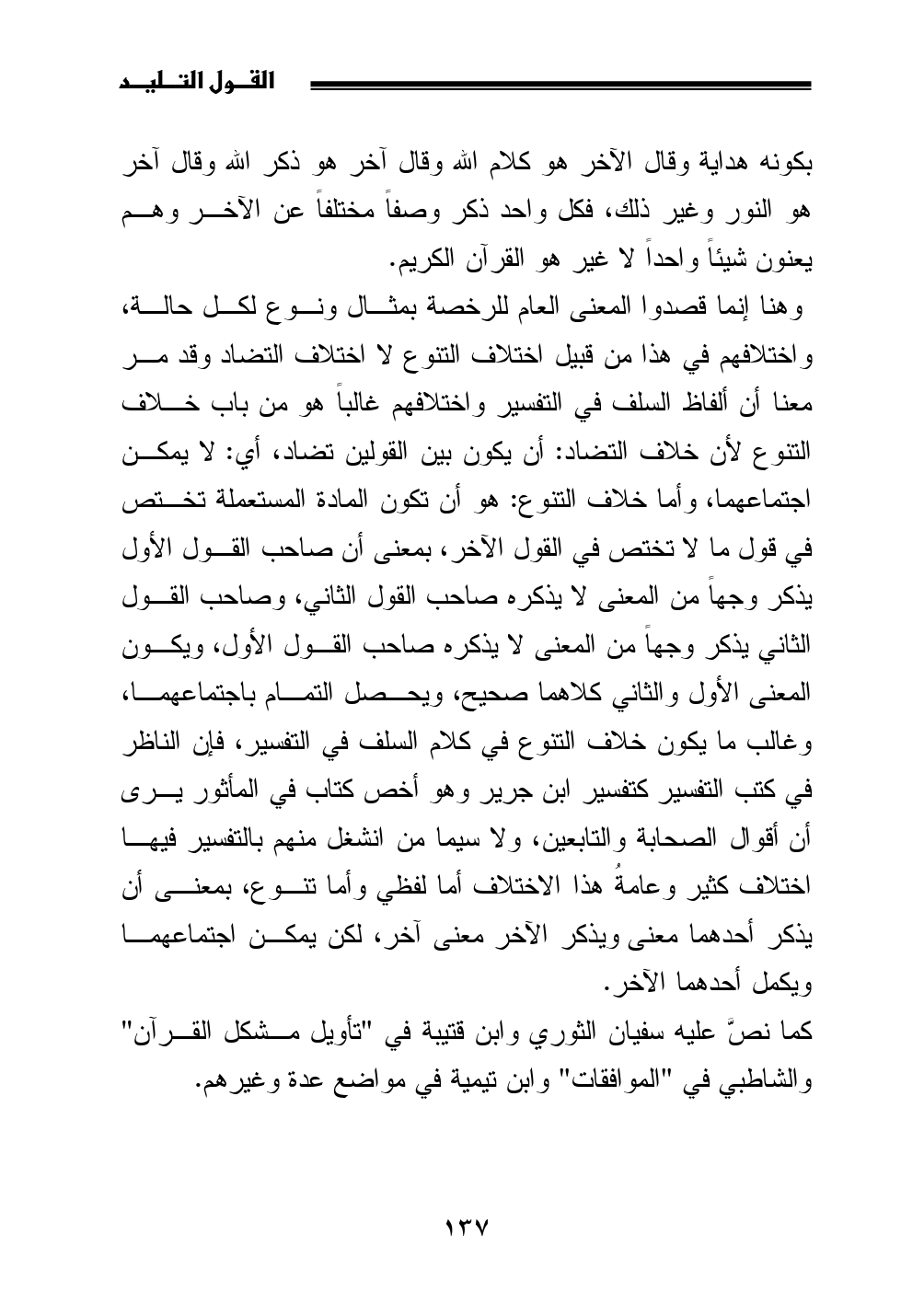 القول التليد

بكونه هداية وقال الآخر هو كلام الله وقال آخر هو ذكر الله وقال آخر هو النور وغير ذلك، فكل واحد ذكر وصفاً مختلفاً عن الآخر وهم يعنون شيئاً واحداً لا غير هو القرآن الكريم.

وهنا إنما قصدوا المعنى العام للرخصة بمثال ونوع لكل حالة، واختلافهم في هذا من قبيل اختلاف التنوع لا اختلاف التضاد وقد مر معنا أن ألفاظ السلف في التفسير واختلافهم غالباً هو من باب خلاف التنوع لأن خلاف التضاد: أن يكون بين القولين تضاد، أي: لا يمكن اجتماعهما، وأما خلاف التنوع: هو أن تكون المادة المستعملة تختص في قول ما لا تختص في القول الآخر، بمعنى أن صاحب القول الأول يذكر وجهاً من المعنى لا يذكره صاحب القول الثاني، وصاحب القول الثاني يذكر وجهاً من المعنى لا يذكره صاحب القول الأول، ويكون المعنى الأول والثاني كلاهما صحيح، ويحصل التمام باجتماعهما، وغالب ما يكون خلاف التنوع في كلام السلف في التفسير، فإن الناظر في كتب التفسير كتفسير ابن جرير وهو أخص كتاب في المأثور يرى أن أقوال الصحابة والتابعين، ولا سيما من انشغل منهم بالتفسير فيها اختلاف كثير وعامةُ هذا الاختلاف أما لفظي وأما تنوع، بمعنى أن يذكر أحدهما معنى ويذكر الآخر معنى آخر، لكن يمكن اجتماعهما ويكمل أحدهما الآخر.

كما نصَّ عليه سفيان الثوري وابن قتيبة في "تأويل مشكل القرآن" والشاطبي في "الموافقات" وابن تيمية في مواضع عدة وغيرهم.

١٣٧